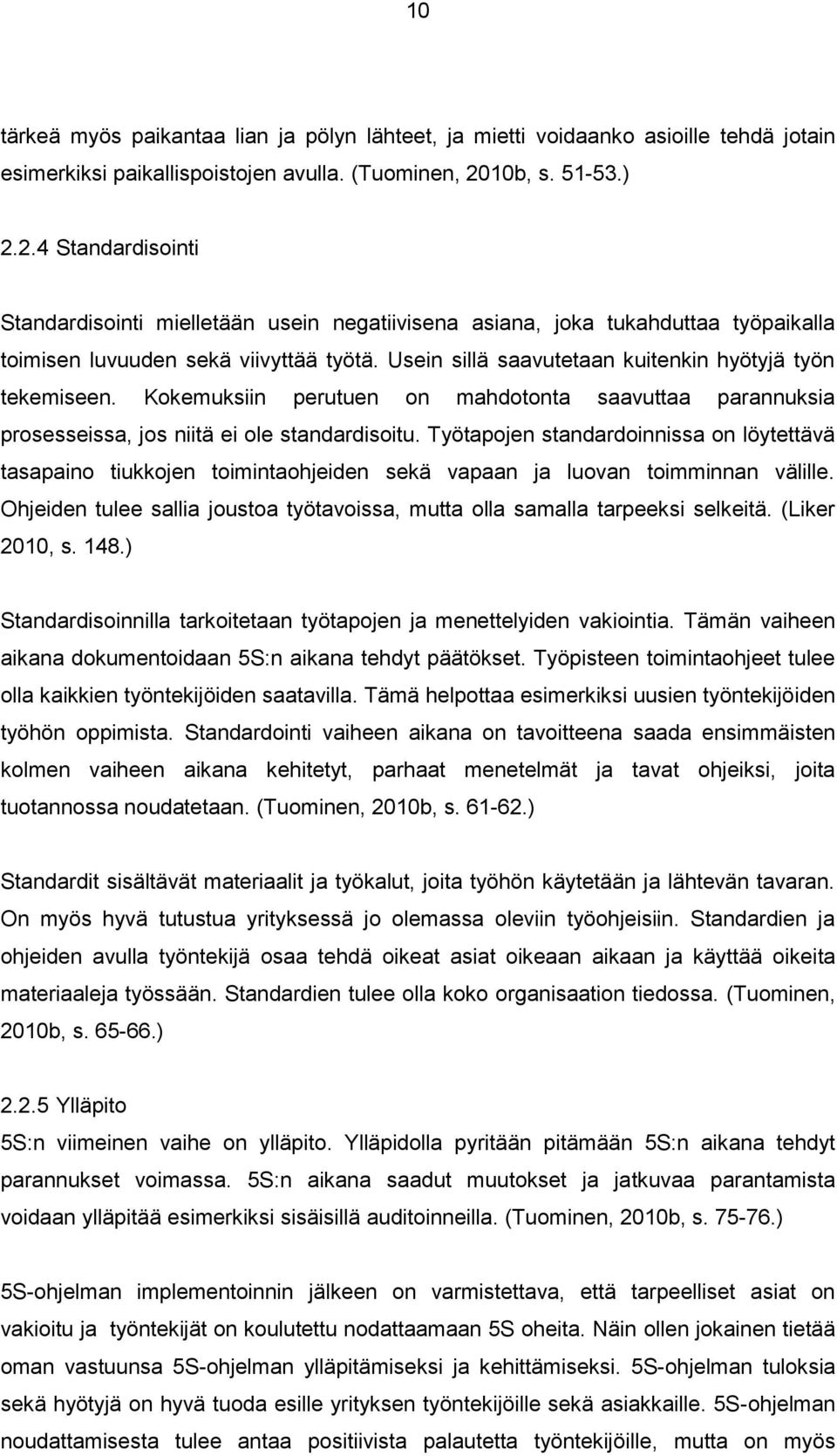 10

tärkeä myös paikantaa lian ja pölyn lähteet, ja mietti voidaanko asioille tehdä jotain esimerkiksi paikallispoistojen avulla. (Tuominen, 2010b, s. 51-53.)

2.2.4 Standardisointi

Standardisointi mielletään usein negatiivisena asiana, joka tukahduttaa työpaikalla toimisen luvuuden sekä viivyttää työtä. Usein sillä saavutetaan kuitenkin hyötyjä työn tekemiseen. Kokemuksiin perutuen on mahdotonta saavuttaa parannuksia prosesseissa, jos niitä ei ole standardisoitu. Työtapojen standardoinnissa on löytettävä tasapaino tiukkojen toimintaohjeiden sekä vapaan ja luovan toimminnan välille. Ohjeiden tulee sallia joustoa työtavoissa, mutta olla samalla tarpeeksi selkeitä. (Liker 2010, s. 148.)

Standardisoinnilla tarkoitetaan työtapojen ja menettelyiden vakiointia. Tämän vaiheen aikana dokumentoidaan 5S:n aikana tehdyt päätökset. Työpisteen toimintaohjeet tulee olla kaikkien työntekijöiden saatavilla. Tämä helpottaa esimerkiksi uusien työntekijöiden työhön oppimista. Standardointi vaiheen aikana on tavoitteena saada ensimmäisten kolmen vaiheen aikana kehitetyt, parhaat menetelmät ja tavat ohjeiksi, joita tuotannossa noudatetaan. (Tuominen, 2010b, s. 61-62.)

Standardit sisältävät materiaalit ja työkalut, joita työhön käytetään ja lähtevän tavaran. On myös hyvä tutustua yrityksessä jo olemassa oleviin työohjeisiin. Standardien ja ohjeiden avulla työntekijä osaa tehdä oikeat asiat oikeaan aikaan ja käyttää oikeita materiaaleja työssään. Standardien tulee olla koko organisaation tiedossa. (Tuominen, 2010b, s. 65-66.)

2.2.5 Ylläpito
5S:n viimeinen vaihe on ylläpito. Ylläpidolla pyritään pitämään 5S:n aikana tehdyt parannukset voimassa. 5S:n aikana saadut muutokset ja jatkuvaa parantamista voidaan ylläpitää esimerkiksi sisäisillä auditoinneilla. (Tuominen, 2010b, s. 75-76.)

5S-ohjelman implementoinnin jälkeen on varmistettava, että tarpeelliset asiat on vakioitu ja työntekijät on koulutettu nodattaamaan 5S oheita. Näin ollen jokainen tietää oman vastuunsa 5S-ohjelman ylläpitämiseksi ja kehittämiseksi. 5S-ohjelman tuloksia sekä hyötyjä on hyvä tuoda esille yrityksen työntekijöille sekä asiakkaille. 5S-ohjelman noudattamisesta tulee antaa positiivista palautetta työntekijöille, mutta on myös